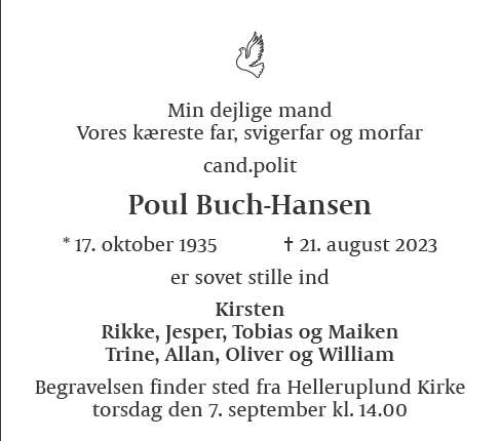 Min dejlige mand
Vores kæreste far, svigerfar og morfar

cand.polit

Poul Buch-Hansen

* 17. oktober 1935 † 21. august 2023

er sovet stille ind

Kirsten
Rikke, Jesper, Tobias og Maiken
Trine, Allan, Oliver og William

Begravelsen finder sted fra Helleruplund Kirke
torsdag den 7. september kl. 14.00